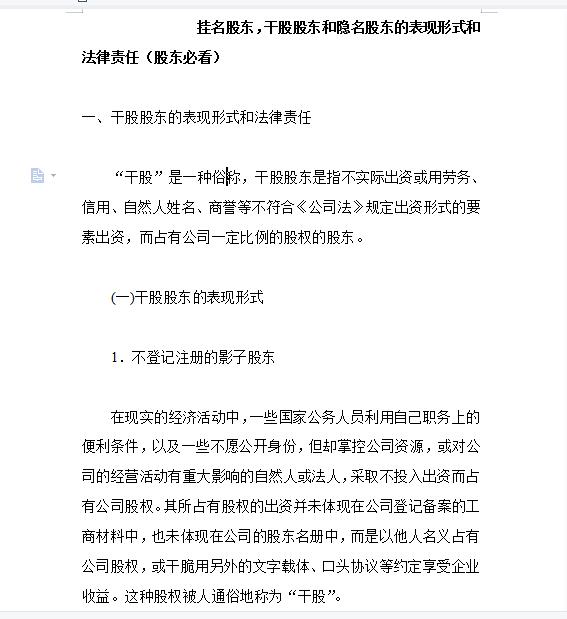 挂名股东，干股股东和隐名股东的表现形式和法律责任（股东必看）

一、干股股东的表现形式和法律责任

“干股”是一种俗称，干股股东是指不实际出资或用劳务、信用、自然人姓名、商誉等不符合《公司法》规定出资形式的要素出资，而占有公司一定比例的股权的股东。

(一)干股股东的表现形式

1. 不登记注册的影子股东

在现实的经济活动中，一些国家公务人员利用自己职务上的便利条件，以及一些不愿公开身份，但却掌控公司资源，或对公司的经营活动有重大影响的自然人或法人，采取不投入出资而占有公司股权。其所占有股权的出资并未体现在公司登记备案的工商材料中，也未体现在公司的股东名册中，而是以他人名义占有公司股权，或干脆用另外的文字载体、口头协议等约定享受企业收益。这种股权被人通俗地称为“干股”。